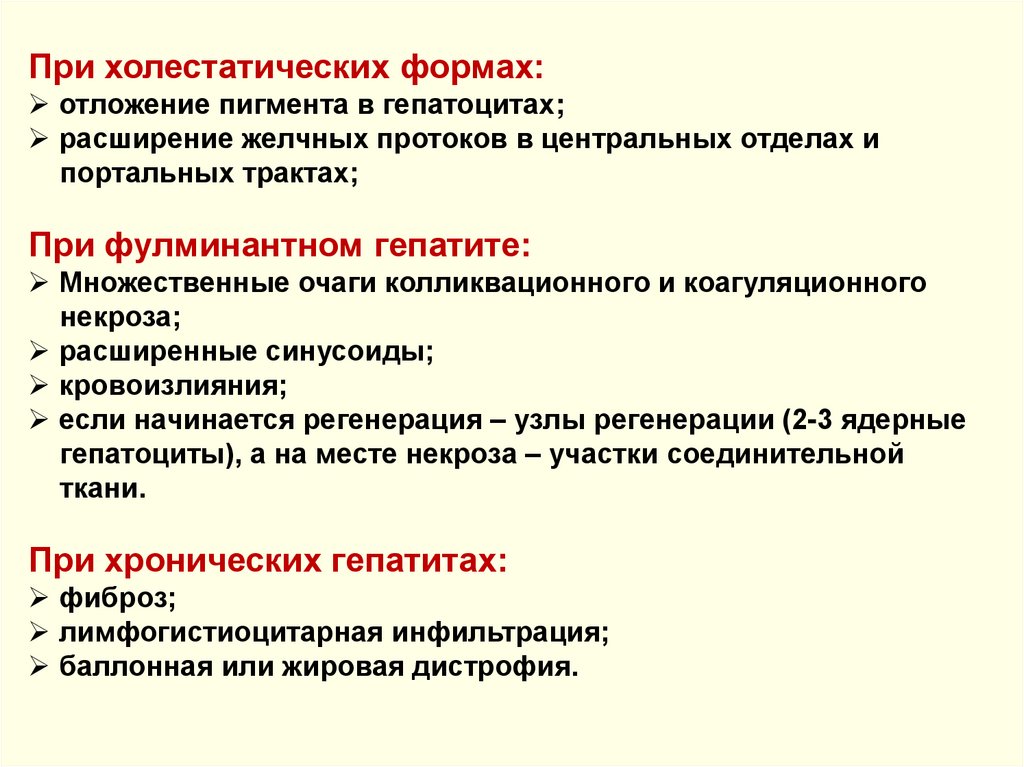 При холестатических формах:
➢ отложение пигмента в гепатоцитах;
➢ расширение желчных протоков в центральных отделах и портальных трактах;

При фулминантном гепатите:
➢ Множественные очаги колликвационного и коагуляционного некроза;
➢ расширенные синусоиды;
➢ кровоизлияния;
➢ если начинается регенерация – узлы регенерации (2-3 ядерные гепатоциты), а на месте некроза – участки соединительной ткани.

При хронических гепатитах:
➢ фиброз;
➢ лимфогистиоцитарная инфильтрация;
➢ баллонная или жировая дистрофия.